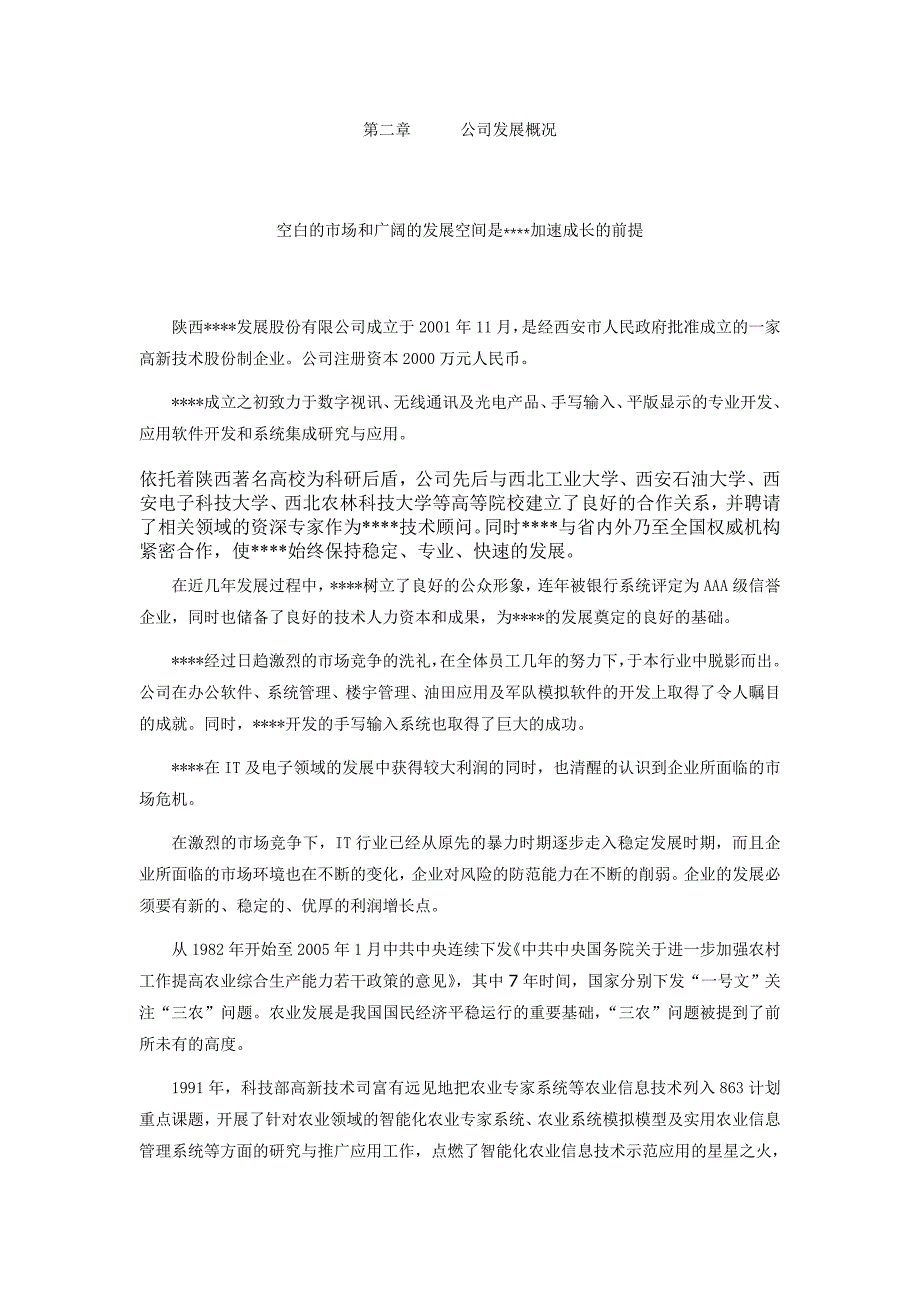 第二章　　公司发展概况

空白的市场和广阔的发展空间是****加速成长的前提

陕西****发展股份有限公司成立于 2001 年 11 月，是经西安市人民政府批准成立的一家高新技术股份制企业。公司注册资本 2000 万元人民币。

****成立之初致力于数字视讯、无线通讯及光电产品、手写输入、平版显示的专业开发、应用软件开发和系统集成研究与应用。

依托着陕西著名高校为科研后盾，公司先后与西北工业大学、西安石油大学、西安电子科技大学、西北农林科技大学等高等院校建立了良好的合作关系，并聘请了相关领域的资深专家作为****技术顾问。同时****与省内外乃至全国权威机构紧密合作，使****始终保持稳定、专业、快速的发展。

在近几年发展过程中，****树立了良好的公众形象，连年被银行系统评定为 AAA 级信誉企业，同时也储备了良好的技术人力资本和成果，为****的发展奠定的良好的基础。

****经过日趋激烈的市场竞争的洗礼，在全体员工几年的努力下，于本行业中脱影而出。公司在办公软件、系统管理、楼宇管理、油田应用及军队模拟软件的开发上取得了令人瞩目的成就。同时，****开发的手写输入系统也取得了巨大的成功。

****在 IT 及电子领域的发展中获得较大利润的同时，也清醒的认识到企业所面临的市场危机。

在激烈的市场竞争下，IT 行业已经从原先的暴力时期逐步走入稳定发展时期，而且企业所面临的市场环境也在不断的变化，企业对风险的防范能力在不断的削弱。企业的发展必须要有新的、稳定的、优厚的利润增长点。

从 1982 年开始至 2005 年 1 月中共中央连续下发《中共中央国务院关于进一步加强农村工作提高农业综合生产能力若干政策的意见》，其中 7 年时间，国家分别下发“一号文”关注“三农”问题。农业发展是我国国民经济平稳运行的重要基础，“三农”问题被提到了前所未有的高度。

1991 年，科技部高新技术司富有远见地把农业专家系统等农业信息技术列入 863 计划重点课题，开展了针对农业领域的智能化农业专家系统、农业系统模拟模型及实用农业信息管理系统等方面的研究与推广应用工作，点燃了智能化农业信息技术示范应用的星星之火，